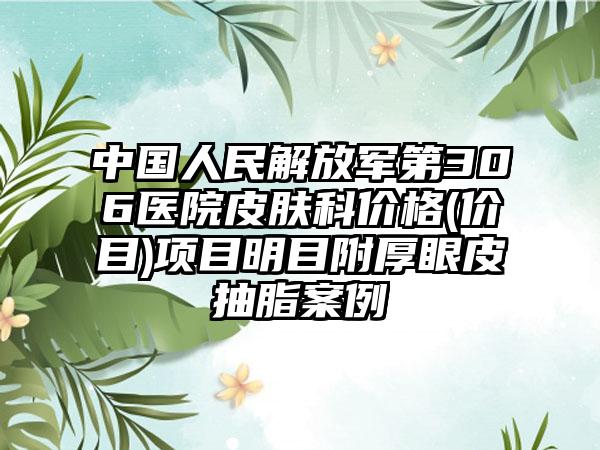 中国人民解放军第306医院皮肤科价格(价目)项目明目附厚眼皮抽脂案例